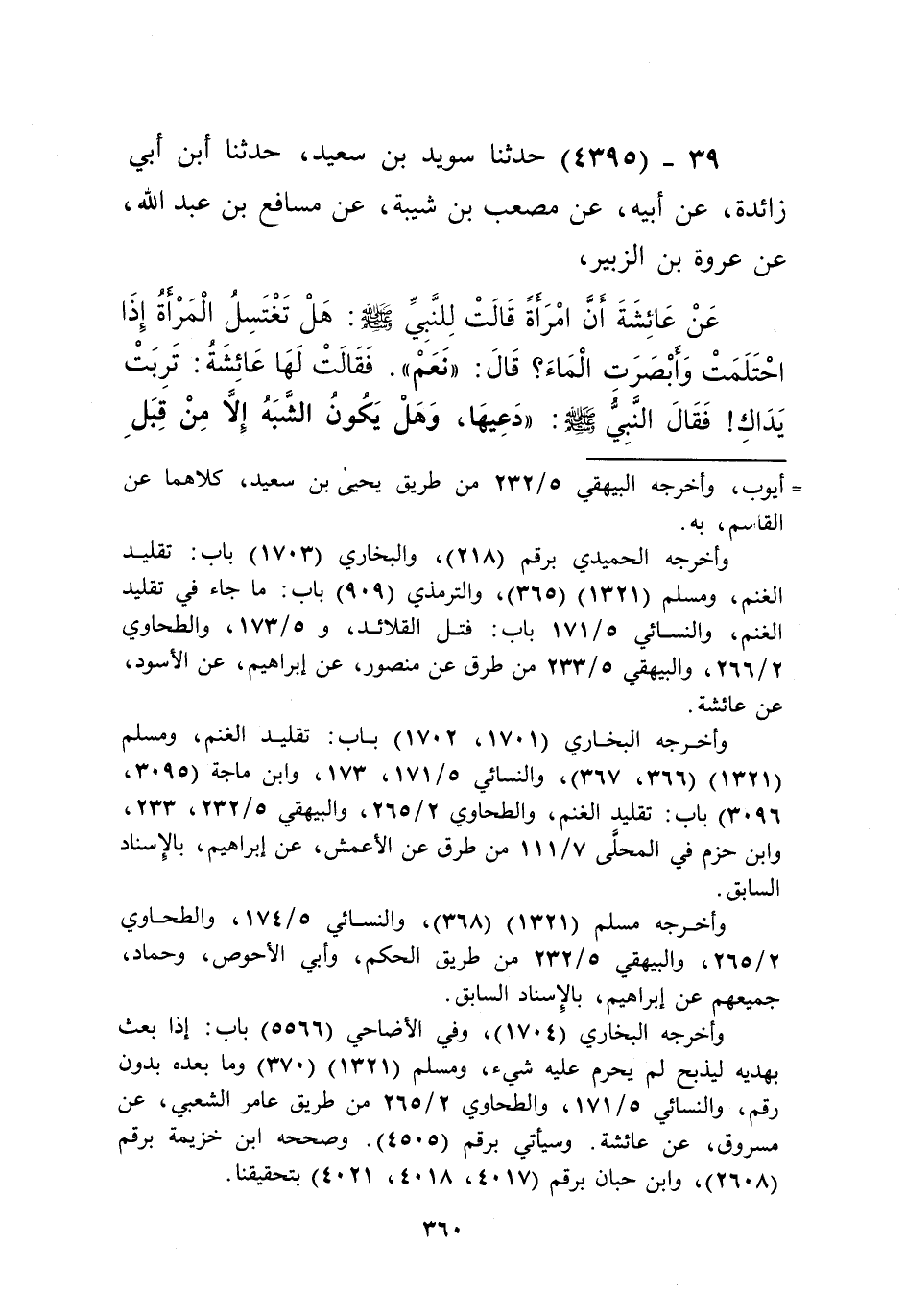 ٣٩ ـ (٤٣٩٥) حدثنا سويد بن سعيد، حدثنا أبن أبي زائدة، عن أبيه، عن مصعب بن شيبة، عن مسافع بن عبد الله، عن عروة بن الزبير،

عَنْ عَائِشَةَ أَنَّ امْرَأَةً قَالَتْ لِلنَّبِيِّ ﷺ: هَلْ تَغْتَسِلُ الْمَرْأَةُ إِذَا احْتَلَمَتْ وَأَبْصَرَتِ الْمَاءَ؟ قَالَ: «نَعَمْ». فَقَالَتْ لَهَا عَائِشَةُ: تَرِبَتْ يَدَاكِ! فَقَالَ النَّبِيُّ ﷺ: «دَعِيهَا، وَهَلْ يَكُونُ الشَّبَهُ إِلَّا مِنْ قِبَلِ

= أيوب، وأخرجه البيهقي ٢٣٢/٥ من طريق يحيى بن سعيد، كلاهما عن القاسم، به.

وأخرجه الحميدي برقم (٢١٨)، والبخاري (١٧٠٣) باب: تقليد الغنم، ومسلم (١٣٢١) (٣٦٥)، والترمذي (٩٠٩) باب: ما جاء في تقليد الغنم، والنسائي ١٧١/٥ باب: فتل القلائد، و ١٧٣/٥، والطحاوي ٢٦٦/٢، والبيهقي ٢٣٣/٥ من طرق عن منصور، عن إبراهيم، عن الأسود، عن عائشة.

وأخرجه البخاري (١٧٠١، ١٧٠٢) باب: تقليد الغنم، ومسلم (١٣٢١) (٣٦٦، ٣٦٧)، والنسائي ١٧١/٥، ١٧٣، وابن ماجة (٣٠٩٥، ٣٠٩٦) باب: تقليد الغنم، والطحاوي ٢٦٥/٢، والبيهقي ٢٣٢/٥، ٢٣٣، وابن حزم في المحلّى ١١١/٧ من طرق عن الأعمش، عن إبراهيم، بالإسناد السابق.

وأخرجه مسلم (١٣٢١) (٣٦٨)، والنسائي ١٧٤/٥، والطحاوي ٢٦٥/٢، والبيهقي ٢٣٢/٥ من طريق الحكم، وأبي الأحوص، وحماد، جميعهم عن إبراهيم، بالإسناد السابق.

وأخرجه البخاري (١٧٠٤)، وفي الأضاحي (٥٥٦٦) باب: إذا بعث بهديه ليذبح لم يحرم عليه شيء، ومسلم (١٣٢١) (٣٧٠) وما بعده بدون رقم، والنسائي ١٧١/٥، والطحاوي ٢٦٥/٢ من طريق عامر الشعبي، عن مسروق، عن عائشة. وسيأتي برقم (٤٥٠٥). وصححه ابن خزيمة برقم (٢٦٠٨)، وابن حبان برقم (٤٠١٧، ٤٠١٨، ٤٠٢١) بتحقيقنا.

٣٦٠